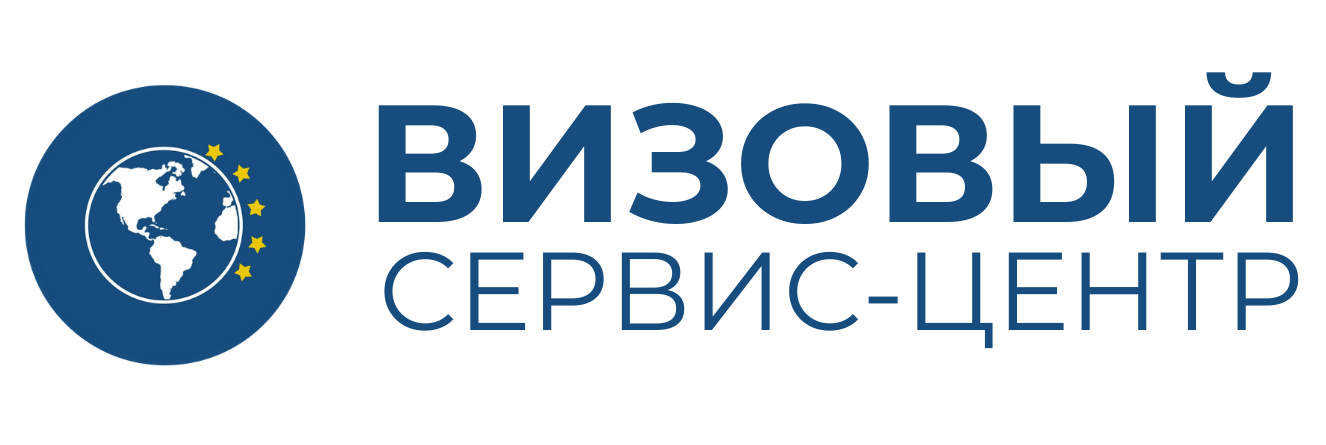 ВИЗОВЫЙ
СЕРВИС-ЦЕНТР